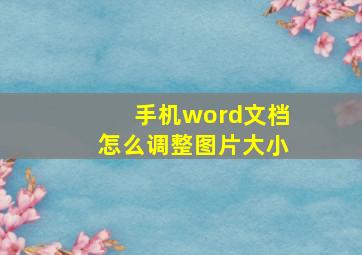 手机word文档
怎么调整图片大小